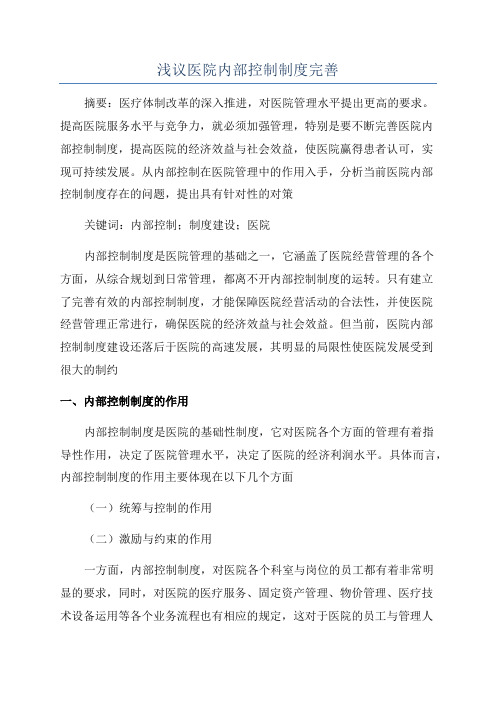 浅议医院内部控制制度完善

摘要：医疗体制改革的深入推进，对医院管理水平提出更高的要求。提高医院服务水平与竞争力，就必须加强管理，特别是要不断完善医院内部控制制度，提高医院的经济效益与社会效益，使医院赢得患者认可，实现可持续发展。从内部控制在医院管理中的作用入手，分析当前医院内部控制制度存在的问题，提出具有针对性的对策

关键词：内部控制；制度建设；医院

内部控制制度是医院管理的基础之一，它涵盖了医院经营管理的各个方面，从综合规划到日常管理，都离不开内部控制制度的运转。只有建立了完善有效的内部控制制度，才能保障医院经营活动的合法性，并使医院经营管理正常进行，确保医院的经济效益与社会效益。但当前，医院内部控制制度建设还落后于医院的高速发展，其明显的局限性使医院发展受到很大的制约

一、内部控制制度的作用

内部控制制度是医院的基础性制度，它对医院各个方面的管理有着指导性作用，决定了医院管理水平，决定了医院的经济利润水平。具体而言，内部控制制度的作用主要体现在以下几个方面

（一）统筹与控制的作用

（二）激励与约束的作用

一方面，内部控制制度，对医院各个科室与岗位的员工都有着非常明显的要求，同时，对医院的医疗服务、固定资产管理、物价管理、医疗技术设备运用等各个业务流程也有相应的规定，这对于医院的员工与管理人